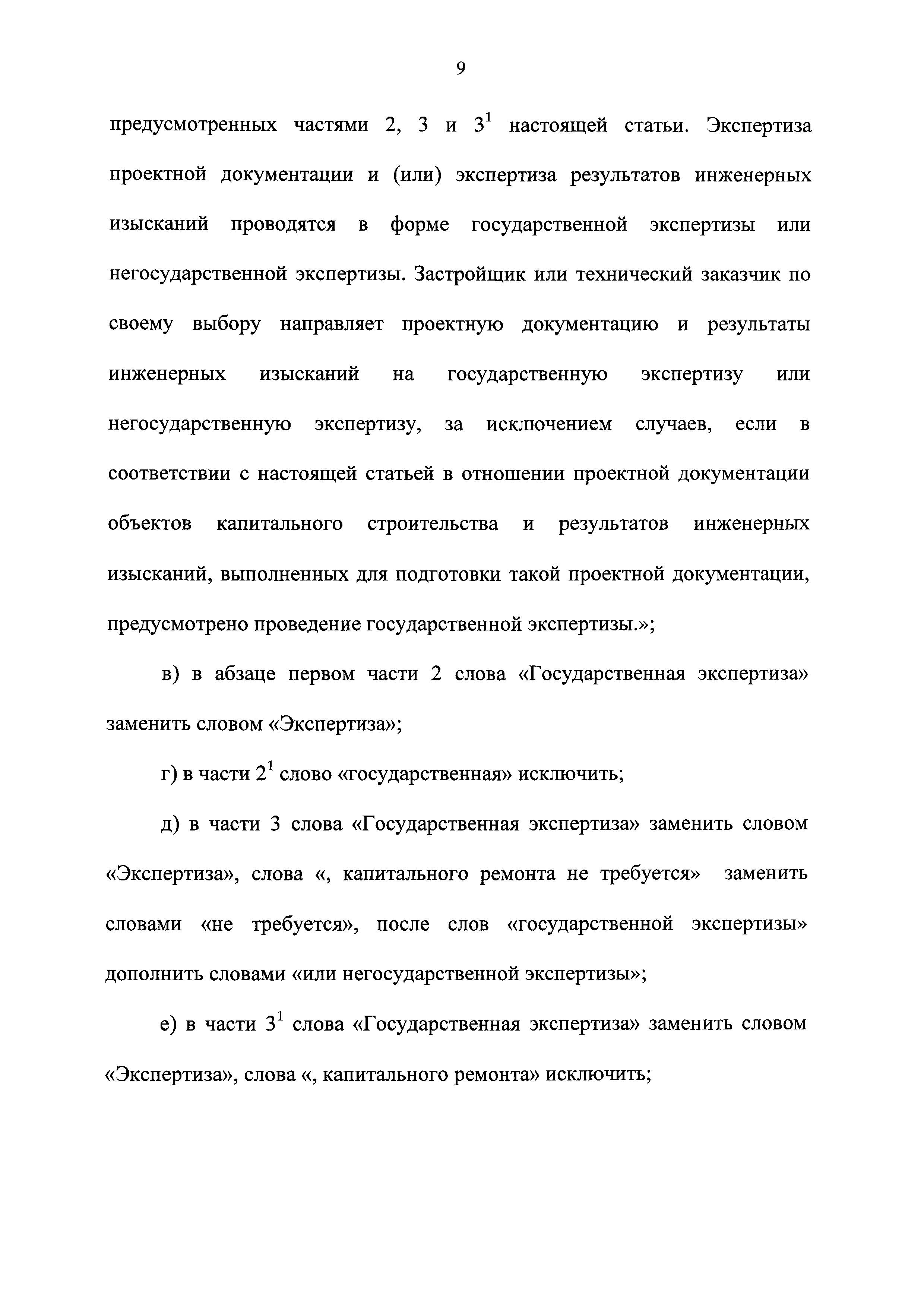 9

предусмотренных частями 2, 3 и $3^1$ настоящей статьи. Экспертиза проектной документации и (или) экспертиза результатов инженерных изысканий проводятся в форме государственной экспертизы или негосударственной экспертизы. Застройщик или технический заказчик по своему выбору направляет проектную документацию и результаты инженерных изысканий на государственную экспертизу или негосударственную экспертизу, за исключением случаев, если в соответствии с настоящей статьей в отношении проектной документации объектов капитального строительства и результатов инженерных изысканий, выполненных для подготовки такой проектной документации, предусмотрено проведение государственной экспертизы.»;

в) в абзаце первом части 2 слова «Государственная экспертиза» заменить словом «Экспертиза»;

г) в части $2^1$ слово «государственная» исключить;

д) в части 3 слова «Государственная экспертиза» заменить словом «Экспертиза», слова «, капитального ремонта не требуется» заменить словами «не требуется», после слов «государственной экспертизы» дополнить словами «или негосударственной экспертизы»;

е) в части $3^1$ слова «Государственная экспертиза» заменить словом «Экспертиза», слова «, капитального ремонта» исключить;